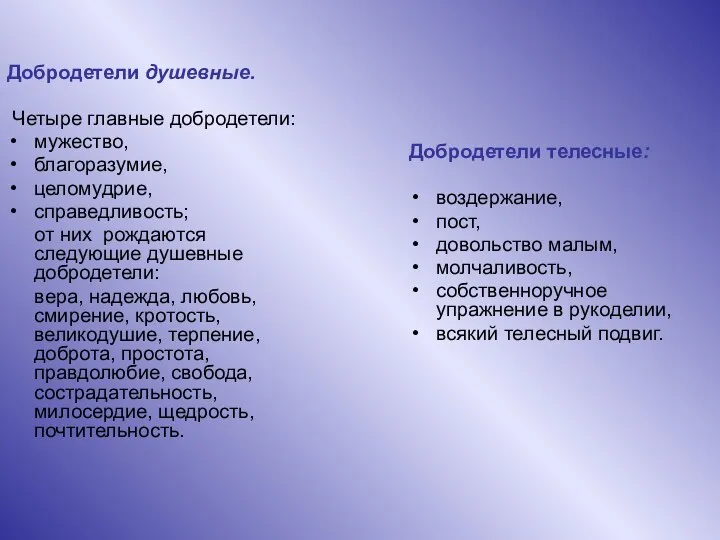 Добродетели душевные.

Четыре главные добродетели:
• мужество,
• благоразумие,
• целомудрие,
• справедливость;
от них рождаются следующие душевные добродетели:
вера, надежда, любовь, смирение, кротость, великодушие, терпение, доброта, простота, правдолюбие, свобода, сострадательность, милосердие, щедрость, почтительность.

Добродетели телесные:

• воздержание,
• пост,
• довольство малым,
• молчаливость,
• собственноручное упражнение в рукоделии,
• всякий телесный подвиг.